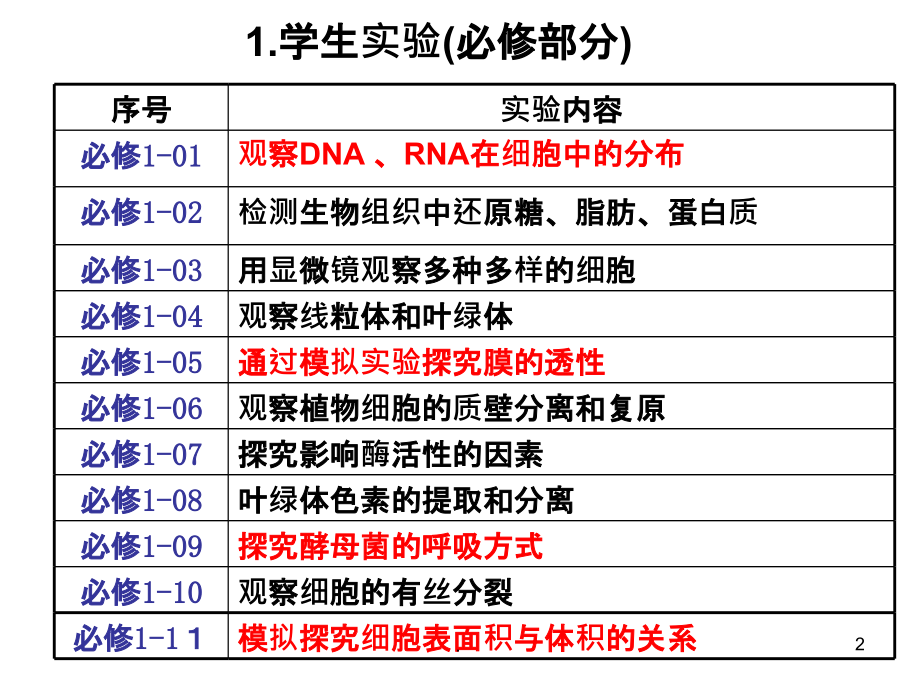 1.学生实验(必修部分)

| 序号 | 实验内容 |
|---|---|
| 必修1-01 | 观察DNA 、RNA在细胞中的分布 |
| 必修1-02 | 检测生物组织中还原糖、脂肪、蛋白质 |
| 必修1-03 | 用显微镜观察多种多样的细胞 |
| 必修1-04 | 观察线粒体和叶绿体 |
| 必修1-05 | 通过模拟实验探究膜的透性 |
| 必修1-06 | 观察植物细胞的质壁分离和复原 |
| 必修1-07 | 探究影响酶活性的因素 |
| 必修1-08 | 叶绿体色素的提取和分离 |
| 必修1-09 | 探究酵母菌的呼吸方式 |
| 必修1-10 | 观察细胞的有丝分裂 |
| 必修1-1 1 | 模拟探究细胞表面积与体积的关系 |

2